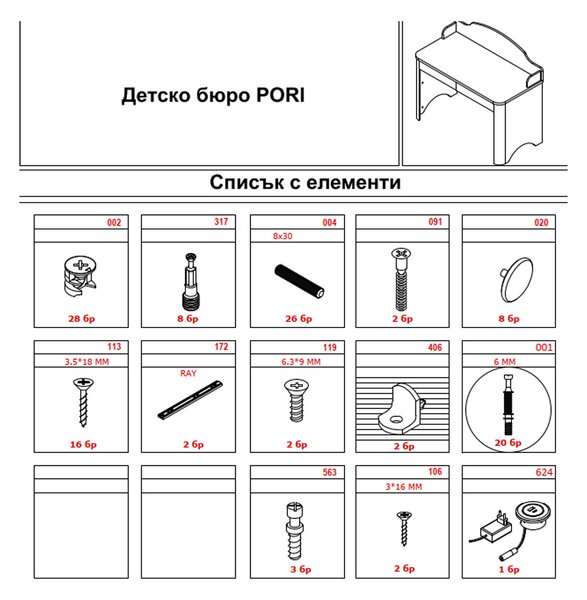 Детско бюро PORI

Списък с елементи

002
28 бр

317
8 бр

004
8x30
26 бр

091
2 бр

020
8 бр

113
3.5*18 MM
16 бр

172
RAY
2 бр

119
6.3*9 MM
2 бр

406
2 бр

001
6 MM
20 бр

563
3 бр

106
3*16 MM
2 бр

624
1 бр